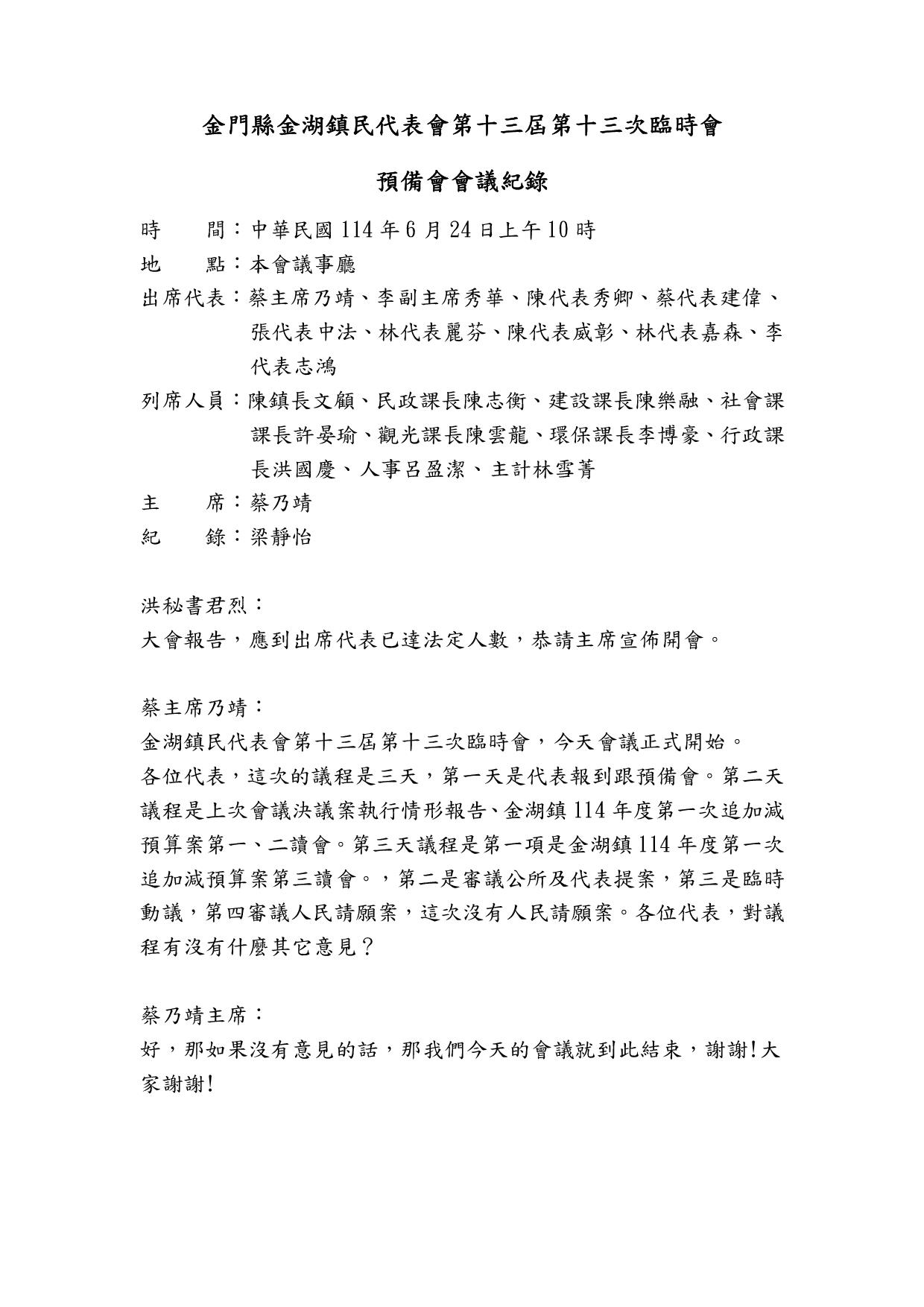 金門縣金湖鎮民代表會第十三屆第十三次臨時會

預備會會議紀錄

時　　間：中華民國 114 年 6 月 24 日上午 10 時

地　　點：本會議事廳

出席代表：蔡主席乃靖、李副主席秀華、陳代表秀卿、蔡代表建偉、張代表中法、林代表麗芬、陳代表威彰、林代表嘉森、李代表志鴻

列席人員：陳鎮長文顧、民政課長陳志衡、建設課長陳樂融、社會課課長許晏瑜、觀光課長陳雲龍、環保課長李博豪、行政課長洪國慶、人事呂盈潔、主計林雪菁

主　　席：蔡乃靖

紀　　錄：梁靜怡

洪秘書君烈：

大會報告，應到出席代表已達法定人數，恭請主席宣佈開會。

蔡主席乃靖：

金湖鎮民代表會第十三屆第十三次臨時會，今天會議正式開始。

各位代表，這次的議程是三天，第一天是代表報到跟預備會。第二天議程是上次會議決議案執行情形報告、金湖鎮 114 年度第一次追加減預算案第一、二讀會。第三天議程是第一項是金湖鎮 114 年度第一次追加減預算案第三讀會。，第二是審議公所及代表提案，第三是臨時動議，第四審議人民請願案，這次沒有人民請願案。各位代表，對議程有沒有什麼其它意見？

蔡乃靖主席：

好，那如果沒有意見的話，那我們今天的會議就到此結束，謝謝!大家謝謝!